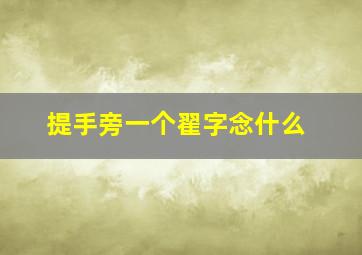 提手旁一个翟字念什么